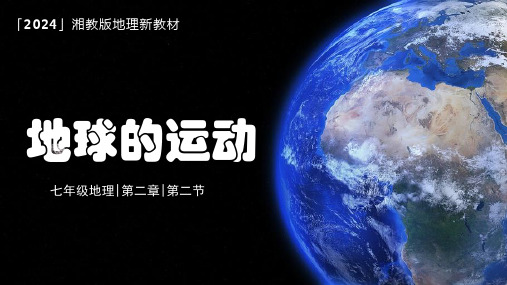 「2024」湘教版地理新教材

地球的运动

七年级地理|第二章|第二节